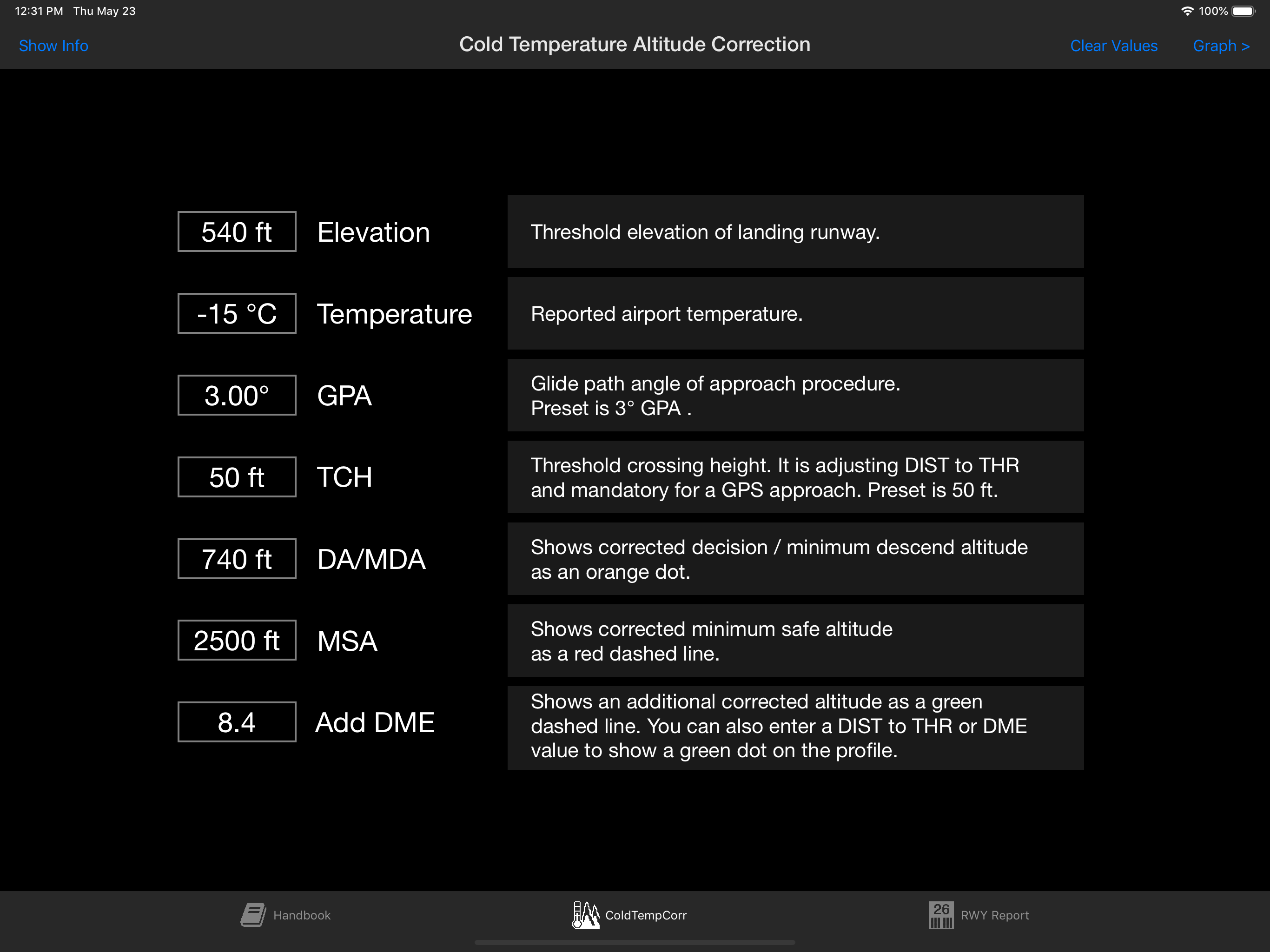 12:31 PM Thu May 23

100%

Show Info

Cold Temperature Altitude Correction

Clear Values

Graph >

540 ft Elevation

Threshold elevation of landing runway.

-15 °C Temperature

Reported airport temperature.

3.00° GPA

Glide path angle of approach procedure. Preset is 3° GPA .

50 ft TCH

Threshold crossing height. It is adjusting DIST to THR and mandatory for a GPS approach. Preset is 50 ft.

740 ft DA/MDA

Shows corrected decision / minimum descend altitude as an orange dot.

2500 ft MSA

Shows corrected minimum safe altitude as a red dashed line.

8.4 Add DME

Shows an additional corrected altitude as a green dashed line. You can also enter a DIST to THR or DME value to show a green dot on the profile.

Handbook

ColdTempCorr

26 RWY Report